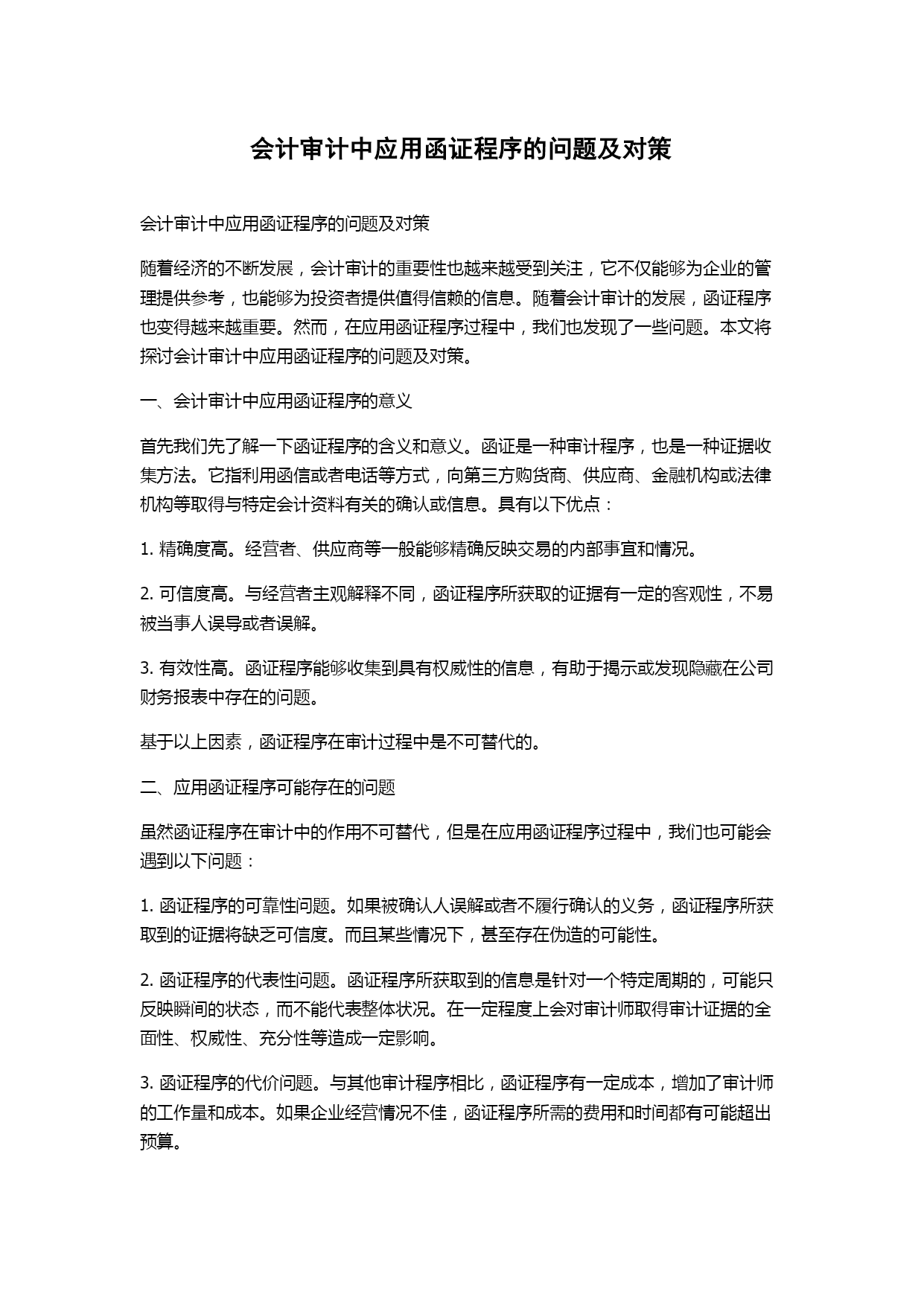 会计审计中应用函证程序的问题及对策

会计审计中应用函证程序的问题及对策

随着经济的不断发展，会计审计的重要性也越来越受到关注，它不仅能够为企业的管理提供参考，也能够为投资者提供值得信赖的信息。随着会计审计的发展，函证程序也变得越来越重要。然而，在应用函证程序过程中，我们也发现了一些问题。本文将探讨会计审计中应用函证程序的问题及对策。

一、会计审计中应用函证程序的意义

首先我们先了解一下函证程序的含义和意义。函证是一种审计程序，也是一种证据收集方法。它指利用函信或者电话等方式，向第三方购货商、供应商、金融机构或法律机构等取得与特定会计资料有关的确认或信息。具有以下优点：

1. 精确度高。经营者、供应商等一般能够精确反映交易的内部事宜和情况。

2. 可信度高。与经营者主观解释不同，函证程序所获取的证据有一定的客观性，不易被当事人误导或者误解。

3. 有效性高。函证程序能够收集到具有权威性的信息，有助于揭示或发现隐藏在公司财务报表中存在的问题。

基于以上因素，函证程序在审计过程中是不可替代的。

二、应用函证程序可能存在的问题

虽然函证程序在审计中的作用不可替代，但是在应用函证程序过程中，我们也可能会遇到以下问题：

1. 函证程序的可靠性问题。如果被确认人误解或者不履行确认的义务，函证程序所获取到的证据将缺乏可信度。而且某些情况下，甚至存在伪造的可能性。

2. 函证程序的代表性问题。函证程序所获取到的信息是针对一个特定周期的，可能只反映瞬间的状态，而不能代表整体状况。在一定程度上会对审计师取得审计证据的全面性、权威性、充分性等造成一定影响。

3. 函证程序的代价问题。与其他审计程序相比，函证程序有一定成本，增加了审计师的工作量和成本。如果企业经营情况不佳，函证程序所需的费用和时间都有可能超出预算。